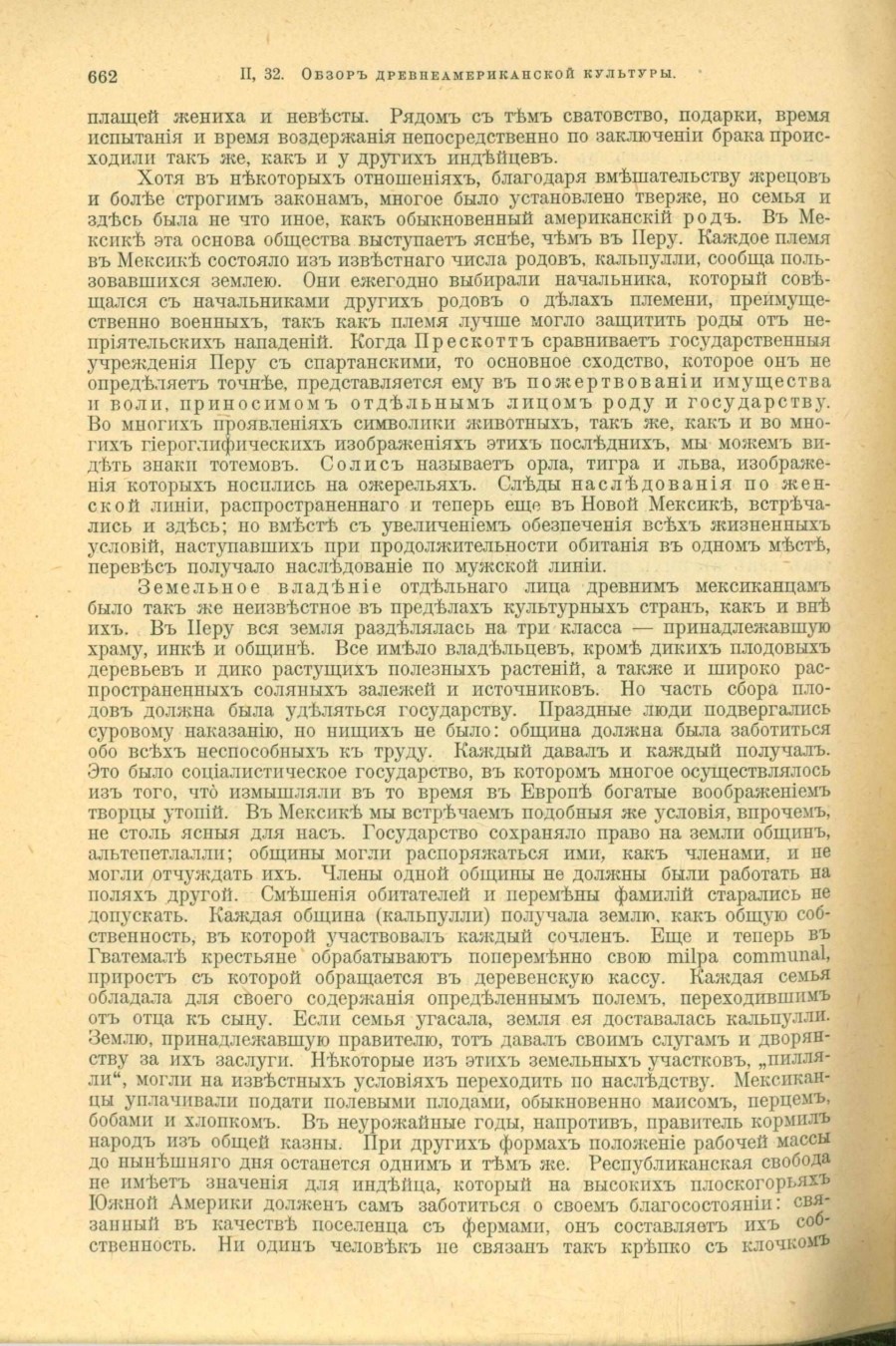 662 II, 32. Обзоръ древнеамериканской культуры.

плащей жениха и невѣсты. Рядомъ съ тѣмъ сватовство, подарки, время испытанія и время воздержанія непосредственно по заключеніи брака происходили такъ же, какъ и у другихъ индѣйцевъ.

Хотя въ нѣкоторыхъ отношеніяхъ, благодаря вмѣшательству жрецовъ и болѣе строгимъ законамъ, многое было установлено тверже, но семья и здѣсь была не что иное, какъ обыкновенный американскій родъ. Въ Мексикѣ эта основа общества выступаетъ яснѣе, чѣмъ въ Перу. Каждое племя въ Мексикѣ состояло изъ извѣстнаго числа родовъ, кальпулли, сообща пользовавшихся землею. Они ежегодно выбирали начальника, который совѣщался съ начальниками другихъ родовъ о дѣлахъ племени, преимущественно военныхъ, такъ какъ племя лучше могло защитить роды отъ непріятельскихъ нападеній. Когда Прескоттъ сравниваетъ государственныя учрежденія Перу съ спартанскими, то основное сходство, которое онъ не опредѣляетъ точнѣе, представляется ему въ пожертвованіи имущества и воли, приносимомъ отдѣльнымъ лицомъ роду и государству. Во многихъ проявленіяхъ символики животныхъ, такъ же, какъ и во многихъ гіероглифическихъ изображеніяхъ этихъ послѣднихъ, мы можемъ видѣть знаки тотемовъ. Солисъ называетъ орла, тигра и льва, изображенія которыхъ носились на ожерельяхъ. Слѣды наслѣдованія по женской линіи, распространеннаго и теперь еще въ Новой Мексикѣ, встрѣчались и здѣсь; но вмѣстѣ съ увеличеніемъ обезпеченія всѣхъ жизненныхъ условій, наступавшихъ при продолжительности обитанія въ одномъ мѣстѣ, перевѣсъ получало наслѣдованіе по мужской линіи.

Земельное владѣніе отдѣльнаго лица древнимъ мексиканцамъ было такъ же неизвѣстное въ предѣлахъ культурныхъ странъ, какъ и внѣ ихъ. Въ Перу вся земля раздѣлялась на три класса — принадлежавшую храму, инкѣ и общинѣ. Все имѣло владѣльцевъ, кромѣ дикихъ плодовыхъ деревьевъ и дико растущихъ полезныхъ растеній, а также и широко распространенныхъ соляныхъ залежей и источниковъ. Но часть сбора плодовъ должна была удѣляться государству. Праздные люди подвергались суровому наказанію, но нищихъ не было: община должна была заботиться обо всѣхъ неспособныхъ къ труду. Каждый давалъ и каждый получалъ. Это было соціалистическое государство, въ которомъ многое осуществлялось изъ того, что измышляли въ то время въ Европѣ богатые воображеніемъ творцы утопій. Въ Мексикѣ мы встрѣчаемъ подобныя же условія, впрочемъ, не столь ясныя для насъ. Государство сохраняло право на земли общинъ, альтепетлалли; общины могли распоряжаться ими, какъ членами, и не могли отчуждать ихъ. Члены одной общины не должны были работать на поляхъ другой. Смѣшенія обитателей и перемѣны фамилій старались не допускать. Каждая община (кальпулли) получала землю, какъ общую собственность, въ которой участвовалъ каждый сочленъ. Еще и теперь въ Гватемалѣ крестьяне обрабатываютъ поперемѣнно свою milpa communal, приростъ съ которой обращается въ деревенскую кассу. Каждая семья обладала для своего содержанія опредѣленнымъ полемъ, переходившимъ отъ отца къ сыну. Если семья угасала, земля ея доставалась кальпулли. Землю, принадлежавшую правителю, тотъ давалъ своимъ слугамъ и дворянству за ихъ заслуги. Нѣкоторые изъ этихъ земельныхъ участковъ, „пиллялли“, могли на извѣстныхъ условіяхъ переходить по наслѣдству. Мексиканцы уплачивали подати полевыми плодами, обыкновенно маисомъ, перцемъ, бобами и хлопкомъ. Въ неурожайные годы, напротивъ, правитель кормилъ народъ изъ общей казны. При другихъ формахъ положеніе рабочей массы до нынѣшняго дня останется однимъ и тѣмъ же. Республиканская свобода не имѣетъ значенія для индѣйца, который на высокихъ плоскогорьяхъ Южной Америки долженъ самъ заботиться о своемъ благосостояніи: связанный въ качествѣ поселенца съ фермами, онъ составляетъ ихъ собственность. Ни одинъ человѣкъ не связанъ такъ крѣпко съ клочкомъ